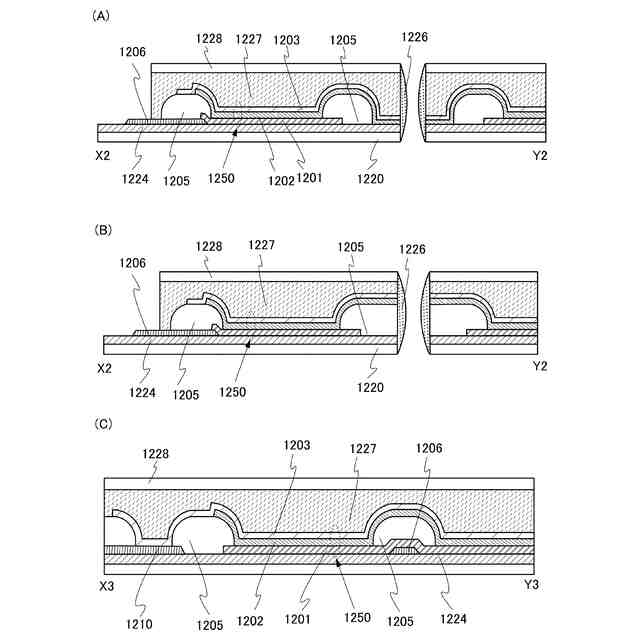 (A)

1228 1227 1203 1205 1226 1206

X2 Y2

1224 1205 1250 1202 1201 1220

(B)

1228 1227 1205 1226 1206

X2 Y2

1224 1205 1250 1220

(C)

1228 1203 1227 1206

X3 Y3

1210 1205 1202 1201 1250 1205 1224